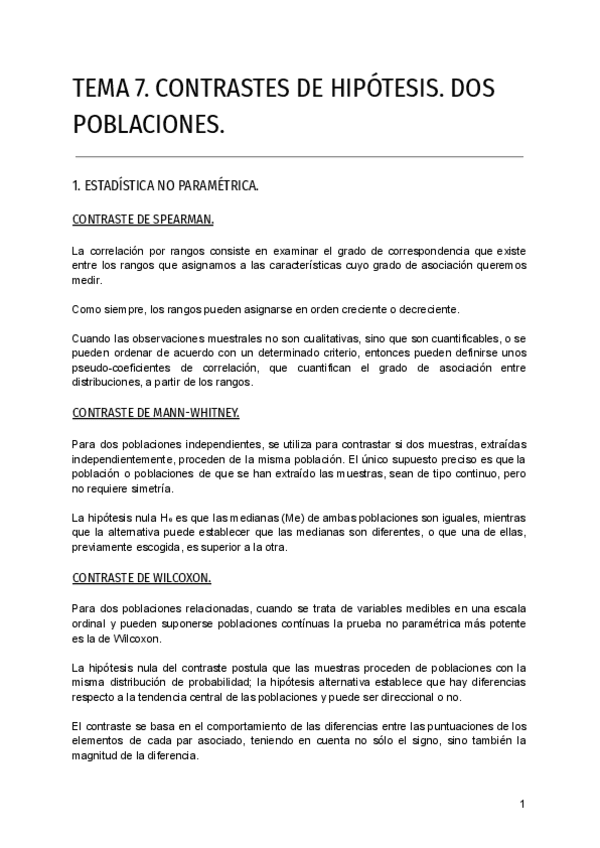 TEMA 7. CONTRASTES DE HIPÓTESIS. DOS POBLACIONES.

1. ESTADÍSTICA NO PARAMÉTRICA.

CONTRASTE DE SPEARMAN.

La correlación por rangos consiste en examinar el grado de correspondencia que existe entre los rangos que asignamos a las características cuyo grado de asociación queremos medir.

Como siempre, los rangos pueden asignarse en orden creciente o decreciente.

Cuando las observaciones muestrales no son cualitativas, sino que son cuantificables, o se pueden ordenar de acuerdo con un determinado criterio, entonces pueden definirse unos pseudo-coeficientes de correlación, que cuantifican el grado de asociación entre distribuciones, a partir de los rangos.

CONTRASTE DE MANN-WHITNEY.

Para dos poblaciones independientes, se utiliza para contrastar si dos muestras, extraídas independientemente, proceden de la misma población. El único supuesto preciso es que la población o poblaciones de que se han extraído las muestras, sean de tipo continuo, pero no requiere simetría.

La hipótesis nula $H_0$ es que las medianas (Me) de ambas poblaciones son iguales, mientras que la alternativa puede establecer que las medianas son diferentes, o que una de ellas, previamente escogida, es superior a la otra.

CONTRASTE DE WILCOXON.

Para dos poblaciones relacionadas, cuando se trata de variables medibles en una escala ordinal y pueden suponerse poblaciones contínuas la prueba no paramétrica más potente es la de Wilcoxon.

La hipótesis nula del contraste postula que las muestras proceden de poblaciones con la misma distribución de probabilidad; la hipótesis alternativa establece que hay diferencias respecto a la tendencia central de las poblaciones y puede ser direccional o no.

El contraste se basa en el comportamiento de las diferencias entre las puntuaciones de los elementos de cada par asociado, teniendo en cuenta no sólo el signo, sino también la magnitud de la diferencia.

1